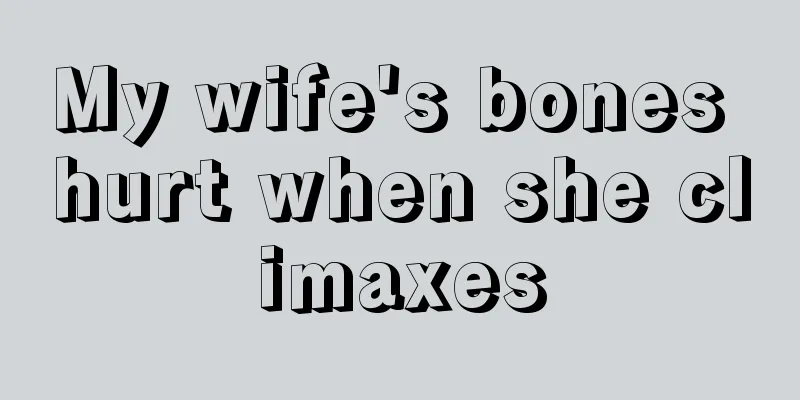 My wife's bones hurt when she cl imaxes